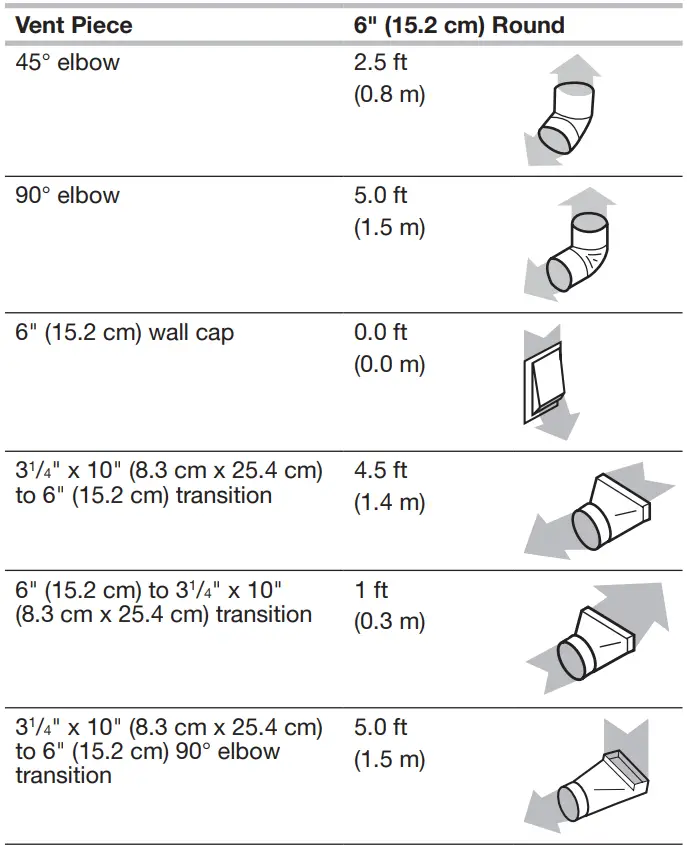 | Vent Piece | 6" (15.2 cm) Round |
|---|---|
| 45° elbow | 2.5 ft (0.8 m) |
| 90° elbow | 5.0 ft (1.5 m) |
| 6" (15.2 cm) wall cap | 0.0 ft (0.0 m) |
| $3\frac{1}{4}$" x 10" (8.3 cm x 25.4 cm) to 6" (15.2 cm) transition | 4.5 ft (1.4 m) |
| 6" (15.2 cm) to $3\frac{1}{4}$" x 10" (8.3 cm x 25.4 cm) transition | 1 ft (0.3 m) |
| $3\frac{1}{4}$" x 10" (8.3 cm x 25.4 cm) to 6" (15.2 cm) 90° elbow transition | 5.0 ft (1.5 m) |